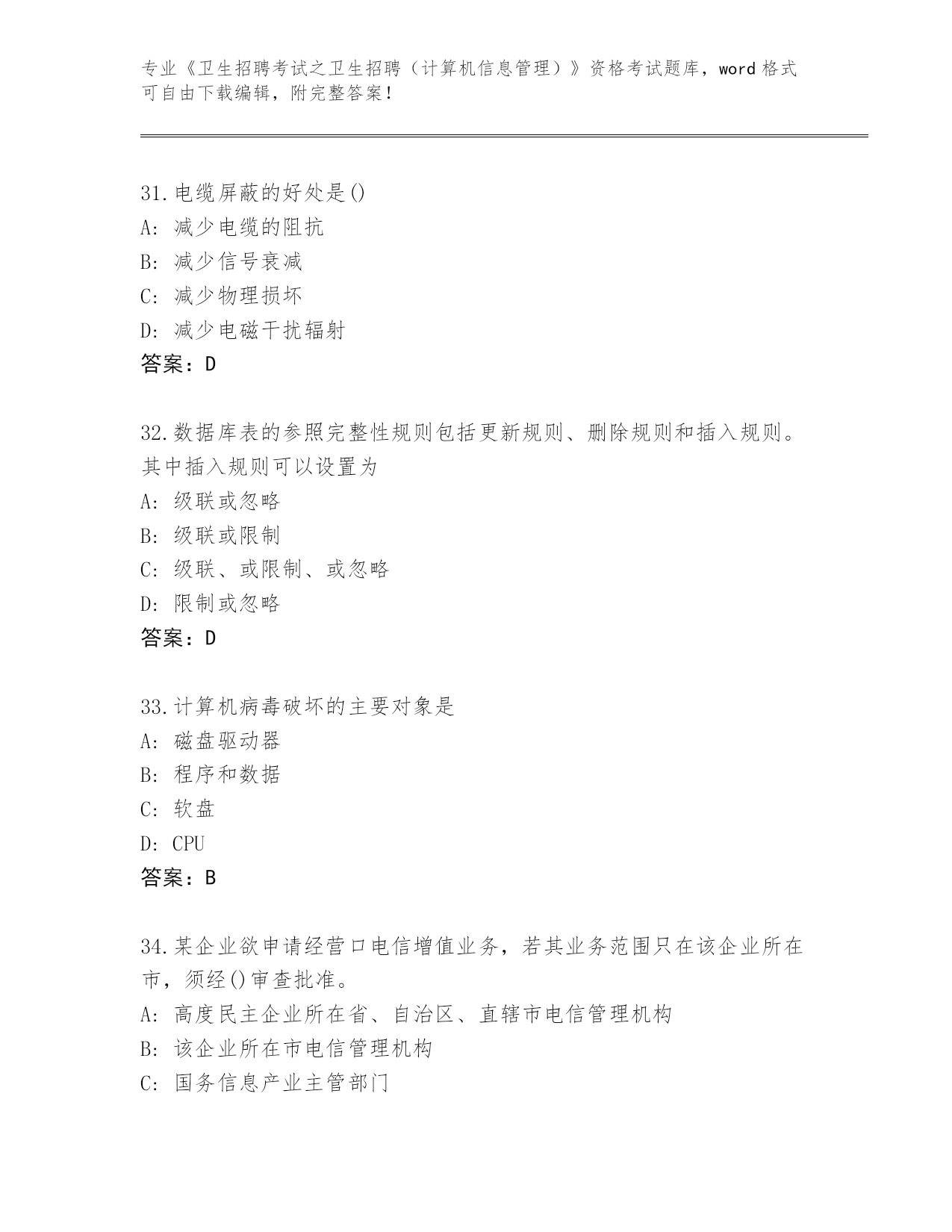 专业《卫生招聘考试之卫生招聘（计算机信息管理）》资格考试题库，word 格式可自由下载编辑，附完整答案！

31.电缆屏蔽的好处是()
A: 减少电缆的阻抗
B: 减少信号衰减
C: 减少物理损坏
D: 减少电磁干扰辐射
答案：D

32.数据库表的参照完整性规则包括更新规则、删除规则和插入规则。其中插入规则可以设置为
A: 级联或忽略
B: 级联或限制
C: 级联、或限制、或忽略
D: 限制或忽略
答案：D

33.计算机病毒破坏的主要对象是
A: 磁盘驱动器
B: 程序和数据
C: 软盘
D: CPU
答案：B

34.某企业欲申请经营口电信增值业务，若其业务范围只在该企业所在市，须经()审查批准。
A: 高度民主企业所在省、自治区、直辖市电信管理机构
B: 该企业所在市电信管理机构
C: 国务信息产业主管部门